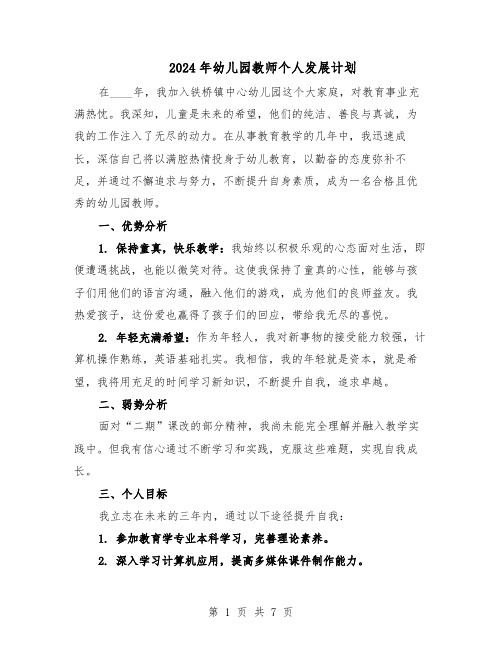 2024年幼儿园教师个人发展计划

在____年，我加入铁桥镇中心幼儿园这个大家庭，对教育事业充满热忱。我深知，儿童是未来的希望，他们的纯洁、善良与真诚，为我的工作注入了无尽的动力。在从事教育教学的几年中，我迅速成长，深信自己将以满腔热情投身于幼儿教育，以勤奋的态度弥补不足，并通过不懈追求与努力，不断提升自身素质，成为一名合格且优秀的幼儿园教师。

一、优势分析

1. 保持童真，快乐教学：我始终以积极乐观的心态面对生活，即便遭遇挑战，也能以微笑对待。这使我保持了童真的心性，能够与孩子们用他们的语言沟通，融入他们的游戏，成为他们的良师益友。我热爱孩子，这份爱也赢得了孩子们的回应，带给我无尽的喜悦。

2. 年轻充满希望：作为年轻人，我对新事物的接受能力较强，计算机操作熟练，英语基础扎实。我相信，我的年轻就是资本，就是希望，我将用充足的时间学习新知识，不断提升自我，追求卓越。

二、弱势分析

面对“二期”课改的部分精神，我尚未能完全理解并融入教学实践中。但我有信心通过不断学习和实践，克服这些难题，实现自我成长。

三、个人目标

我立志在未来的三年内，通过以下途径提升自我：

1. 参加教育学专业本科学习，完善理论素养。

2. 深入学习计算机应用，提高多媒体课件制作能力。

第 1 页 共 7 页